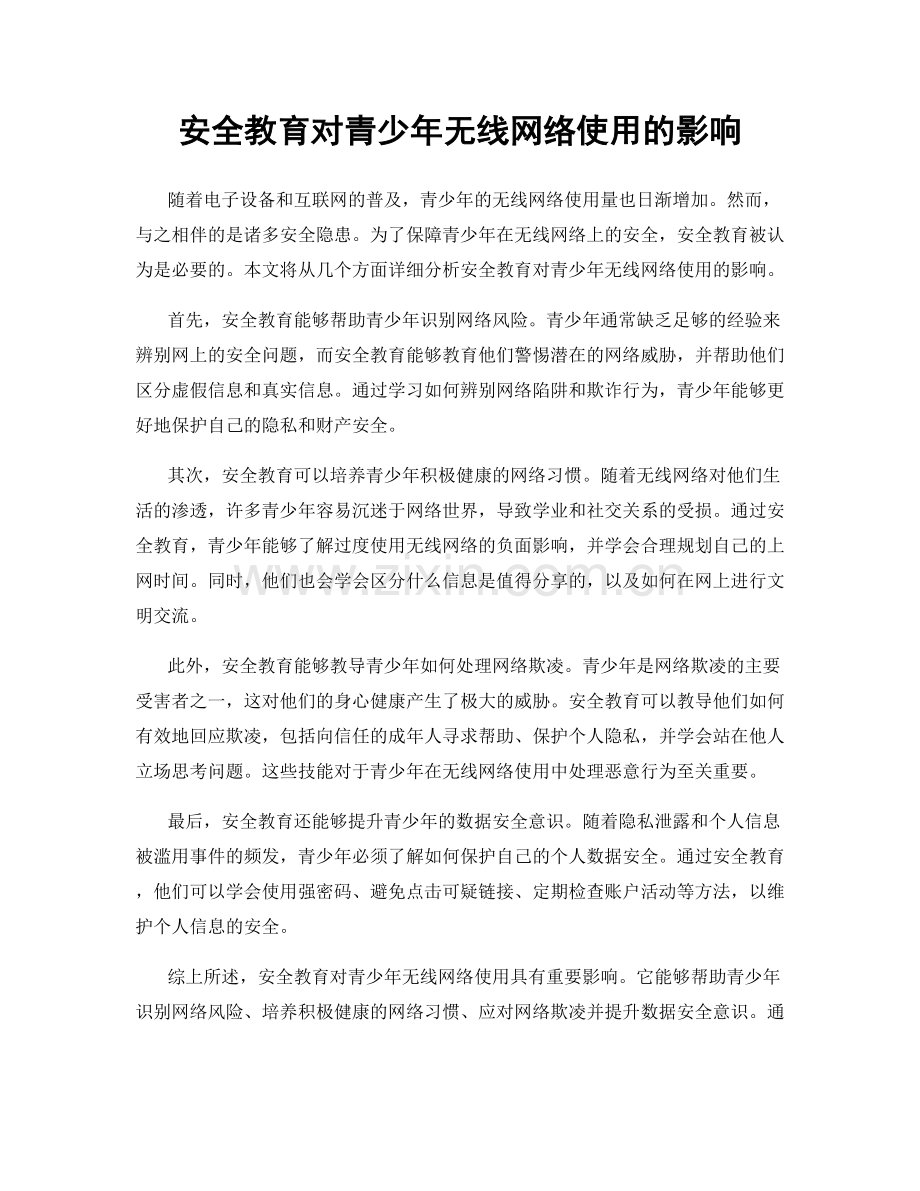 安全教育对青少年无线网络使用的影响

随着电子设备和互联网的普及，青少年的无线网络使用量也日渐增加。然而，与之相伴的是诸多安全隐患。为了保障青少年在无线网络上的安全，安全教育被认为是必要的。本文将从几个方面详细分析安全教育对青少年无线网络使用的影响。

首先，安全教育能够帮助青少年识别网络风险。青少年通常缺乏足够的经验来辨别网上的安全问题，而安全教育能够教育他们警惕潜在的网络威胁，并帮助他们区分虚假信息和真实信息。通过学习如何辨别网络陷阱和欺诈行为，青少年能够更好地保护自己的隐私和财产安全。

其次，安全教育可以培养青少年积极健康的网络习惯。随着无线网络对他们生活的渗透，许多青少年容易沉迷于网络世界，导致学业和社交关系的受损。通过安全教育，青少年能够了解过度使用无线网络的负面影响，并学会合理规划自己的上网时间。同时，他们也会学会区分什么信息是值得分享的，以及如何在网上进行文明交流。

www.zixin.com.cn

此外，安全教育能够教导青少年如何处理网络欺凌。青少年是网络欺凌的主要受害者之一，这对他们的身心健康产生了极大的威胁。安全教育可以教导他们如何有效地回应欺凌，包括向信任的成年人寻求帮助、保护个人隐私，并学会站在他人立场思考问题。这些技能对于青少年在无线网络使用中处理恶意行为至关重要。

最后，安全教育还能够提升青少年的数据安全意识。随着隐私泄露和个人信息被滥用事件的频发，青少年必须了解如何保护自己的个人数据安全。通过安全教育，他们可以学会使用强密码、避免点击可疑链接、定期检查账户活动等方法，以维护个人信息的安全。

综上所述，安全教育对青少年无线网络使用具有重要影响。它能够帮助青少年识别网络风险、培养积极健康的网络习惯、应对网络欺凌并提升数据安全意识。通